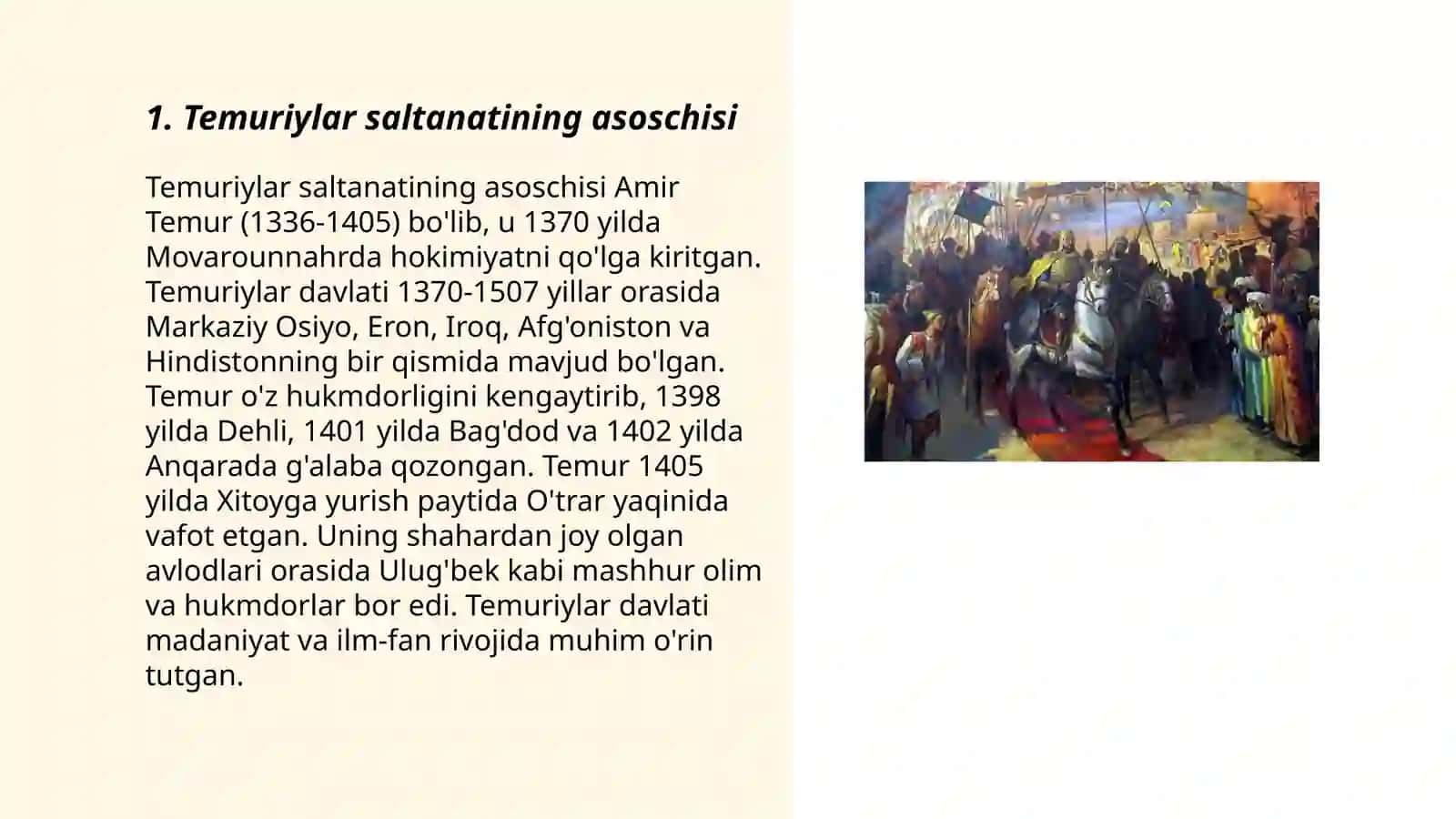 1. Temuriylar saltanatining asoschisi

Temuriylar saltanatining asoschisi Amir Temur (1336-1405) bo'lib, u 1370 yilda Movarounnahrda hokimiyatni qo'lga kiritgan. Temuriylar davlati 1370-1507 yillar orasida Markaziy Osiyo, Eron, Iroq, Afg'oniston va Hindistonning bir qismida mavjud bo'lgan. Temur o'z hukmdorligini kengaytirib, 1398 yilda Dehli, 1401 yilda Bag'dod va 1402 yilda Anqarada g'alaba qozongan. Temur 1405 yilda Xitoyga yurish paytida O'trar yaqinida vafot etgan. Uning shahardan joy olgan avlodlari orasida Ulug'bek kabi mashhur olim va hukmdorlar bor edi. Temuriylar davlati madaniyat va ilm-fan rivojida muhim o'rin tutgan.